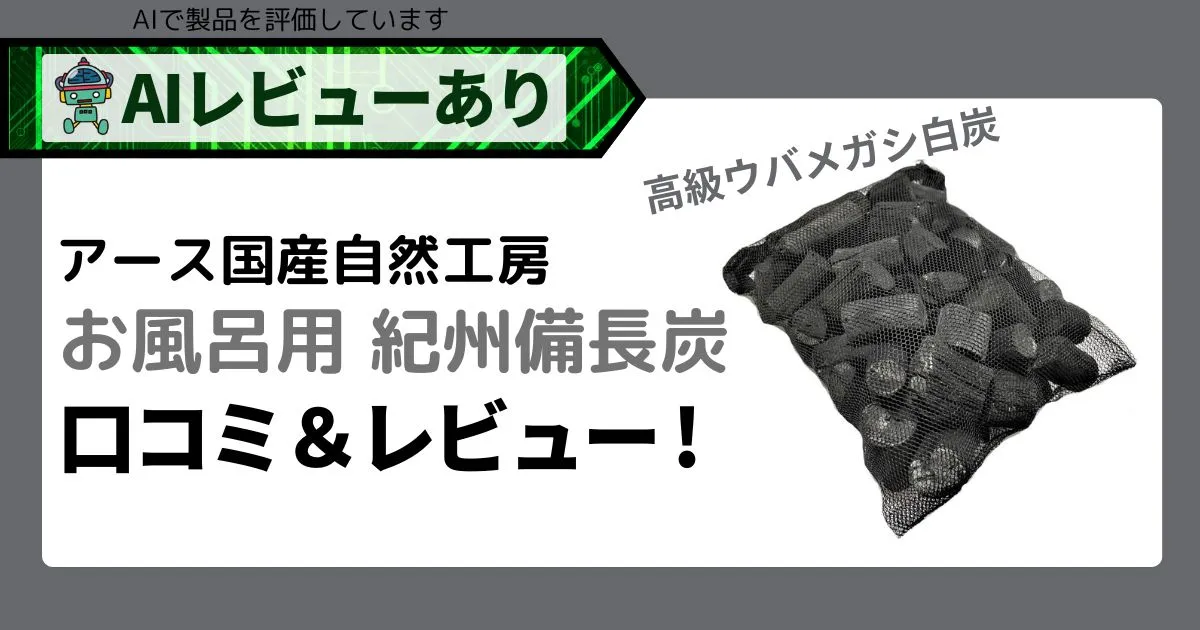 AIで製品を評価しています

AIレビューあり

高級ウバメガシ白炭

アース国産自然工房
お風呂用 紀州備長炭
口コミ＆レビュー！